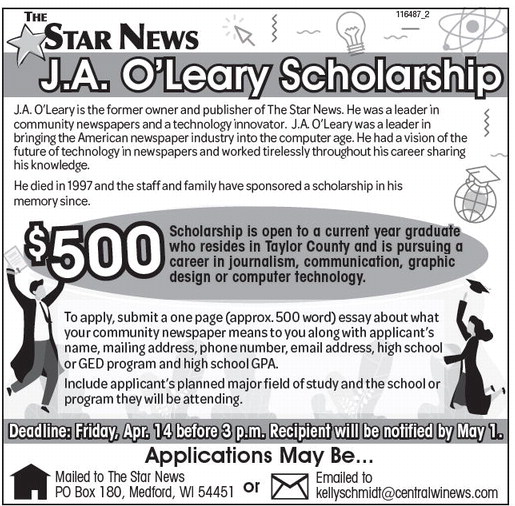 116487_2

THE STAR NEWS

J.A. O'Leary Scholarship

J.A. O'Leary is the former owner and publisher of The Star News. He was a leader in community newspapers and a technology innovator. J.A. O'Leary was a leader in bringing the American newspaper industry into the computer age. He had a vision of the future of technology in newspapers and worked tirelessly throughout his career sharing his knowledge.

He died in 1997 and the staff and family have sponsored a scholarship in his memory since.

$500

Scholarship is open to a current year graduate who resides in Taylor County and is pursuing a career in journalism, communication, graphic design or computer technology.

To apply, submit a one page (approx. 500 word) essay about what your community newspaper means to you along with applicant's name, mailing address, phone number, email address, high school or GED program and high school GPA.

Include applicant's planned major field of study and the school or program they will be attending.

Deadline: Friday, Apr. 14 before 3 p.m. Recipient will be notified by May 1.

Applications May Be...

Mailed to The Star News
PO Box 180, Medford, WI 54451

or

Emailed to
kellyschmidt@centralwinews.com